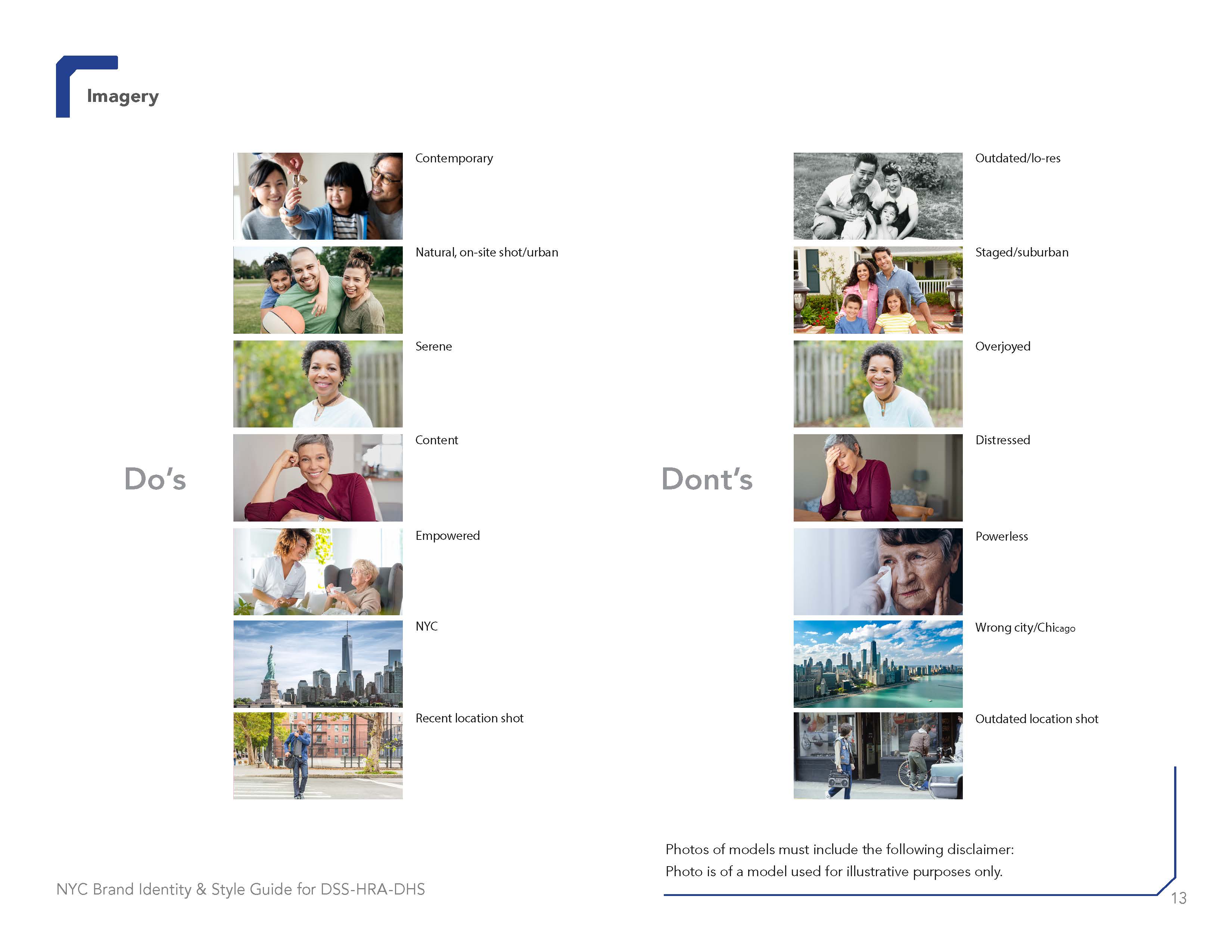 Imagery

Do's

Contemporary

Natural, on-site shot/urban

Serene

Content

Empowered

NYC

Recent location shot

Dont's

Outdated/lo-res

Staged/suburban

Overjoyed

Distressed

Powerless

Wrong city/Chicago

Outdated location shot

Photos of models must include the following disclaimer:
Photo is of a model used for illustrative purposes only.

NYC Brand Identity & Style Guide for DSS-HRA-DHS

13